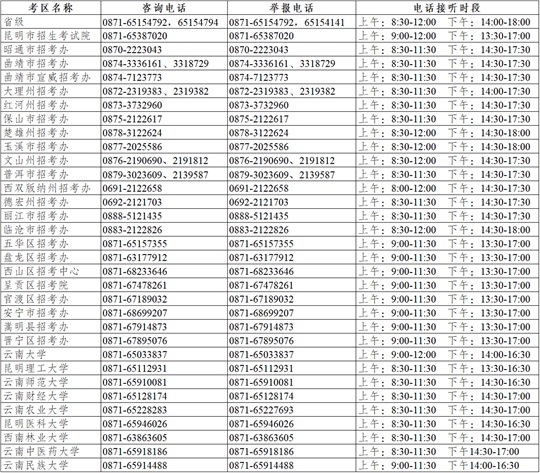 | 考区名称 | 咨询电话 | 举报电话 | 电话接听时段 |
|---|---|---|---|
| 省级 | 0871-65154792，65154794 | 0871-65154792，65154141 | 上午：8:30-12:00　下午：14:00-18:00 |
| 昆明市招生考试院 | 0871-65387020 | 0871-65387020 | 上午：9:00-12:00　下午：13:30-17:00 |
| 昭通市招考办 | 0870-2223043 | 0870-2223043 | 上午：8:30-11:30　下午：14:30-17:30 |
| 曲靖市招考办 | 0874-3336161、3318729 | 0874-3336161、3318729 | 上午：8:30-11:30　下午：14:30-17:30 |
| 曲靖市宣威招考办 | 0874-7123773 | 0874-7123773 | 上午：8:30-11:30　下午：14:30-17:30 |
| 大理州招考办 | 0872-2319383、2319382 | 0872-2319383、2319382 | 上午：8:30-11:30　下午：14:00-17:30 |
| 红河州招考办 | 0873-3732960 | 0873-3732960 | 上午：8:30-11:30　下午：14:30-17:30 |
| 保山市招考办 | 0875-2122617 | 0875-2122617 | 上午：8:30-11:30　下午：14:30-17:30 |
| 楚雄州招考办 | 0878-3122624 | 0878-3122624 | 上午：8:30-12:00　下午：14:30-18:00 |
| 玉溪市招考办 | 0877-2025586 | 0877-2025586 | 上午：8:30-12:00　下午：14:30-18:00 |
| 文山州招考办 | 0876-2190690、2191812 | 0876-2190690、2191812 | 上午：8:30-12:00　下午：14:30-17:30 |
| 普洱市招考办 | 0879-3023609、2139587 | 0879-3023609、2139587 | 上午：8:30-11:30　下午：14:30-17:30 |
| 西双版纳州招考办 | 0691-2122658 | 0691-2122658 | 上午：8:00-12:00　下午：14:30-17:30 |
| 德宏州招考办 | 0692-2121703 | 0692-2121703 | 上午：8:30-11:30　下午：14:30-17:30 |
| 丽江市招考办 | 0888-5121435 | 0888-5121435 | 上午：8:30-11:30　下午：14:30-17:30 |
| 临沧市招考办 | 0883-2122826 | 0883-2122826 | 上午：8:30-12:00　下午：14:30-18:00 |
| 五华区招考办 | 0871-65157355 | 0871-65157355 | 上午：9:00-11:30　下午：13:30-17:00 |
| 盘龙区招考办 | 0871-63177912 | 0871-63177912 | 上午：9:00-11:30　下午：13:30-17:00 |
| 西山区招考中心 | 0871-68233646 | 0871-68233646 | 上午：9:00-11:30　下午：13:30-17:00 |
| 呈贡区招考院 | 0871-67478261 | 0871-67478261 | 上午：9:00-11:30　下午：13:30-17:00 |
| 官渡区招考办 | 0871-67189032 | 0871-67189032 | 上午：9:00-11:30　下午：13:30-17:00 |
| 安宁市招考办 | 0871-68699207 | 0871-68699207 | 上午：9:00-11:30　下午：13:30-17:00 |
| 嵩明县招考办 | 0871-67914873 | 0871-67914873 | 上午：9:00-11:30　下午：13:30-17:00 |
| 晋宁区招考办 | 0871-67895076 | 0871-67895076 | 上午：9:00-11:30　下午：13:30-17:00 |
| 云南大学 | 0871-65033837 | 0871-65033837 | 上午：9:00-12:00　下午：14:00-16:30 |
| 昆明理工大学 | 0871-65112931 | 0871-65112931 | 上午：8:30-11:30　下午：13:30-16:30 |
| 云南师范大学 | 0871-65910081 | 0871-65910081 | 上午：8:30-11:30　下午：14:30-16:30 |
| 云南财经大学 | 0871-65128174 | 0871-65128174 | 上午：8:30-11:30　下午：14:30-17:00 |
| 云南农业大学 | 0871-65228283 | 0871-65227693 | 上午：8:30-11:30　下午：14:30-17:00 |
| 昆明医科大学 | 0871-65946026 | 0871-65946026 | 上午：8:30-11:30　下午：14:30-16:30 |
| 西南林业大学 | 0871-63863605 | 0871-63863605 | 上午：8:30-11:30　下午：14:30-17:00 |
| 云南中医药大学 | 0871-65918186 | 0871-65918186 | 上午：8:30-11:30　下午14:30-17:00 |
| 云南民族大学 | 0871-65914488 | 0871-65914488 | 上午：9:00-11:30　下午14:00-16:30 |